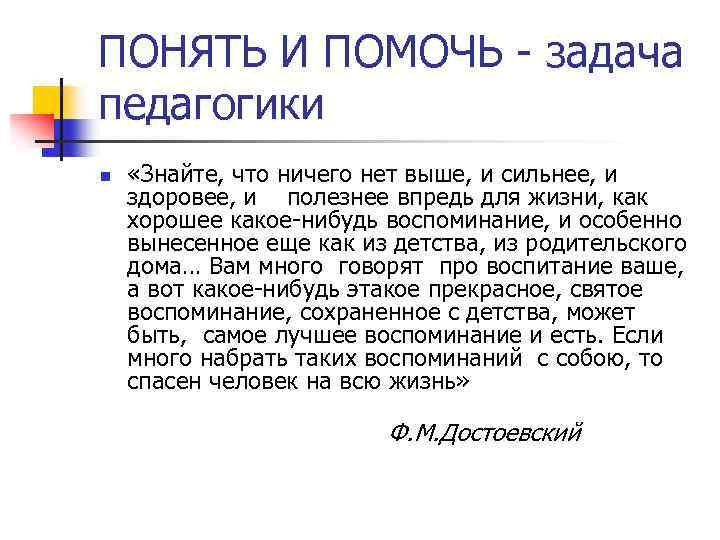 ПОНЯТЬ И ПОМОЧЬ - задача педагогики

«Знайте, что ничего нет выше, и сильнее, и здоровее, и полезнее впредь для жизни, как хорошее какое-нибудь воспоминание, и особенно вынесенное еще как из детства, из родительского дома… Вам много говорят про воспитание ваше, а вот какое-нибудь этакое прекрасное, святое воспоминание, сохраненное с детства, может быть, самое лучшее воспоминание и есть. Если много набрать таких воспоминаний с собою, то спасен человек на всю жизнь»

Ф.М.Достоевский